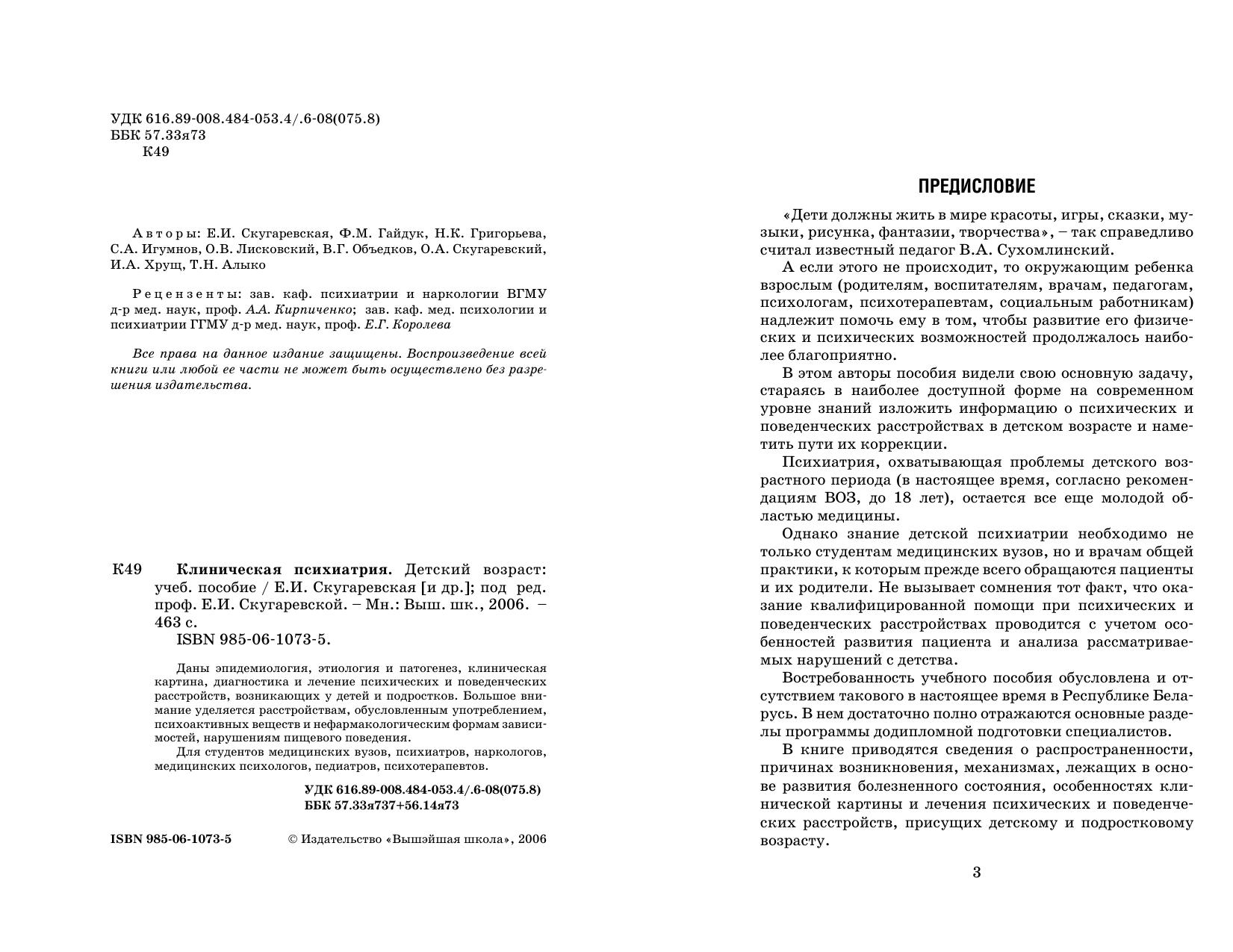 УДК 616.89-008.484-053.4/.6-08(075.8)
ББК 57.33я73
К49

Авторы: Е.И. Скугаревская, Ф.М. Гайдук, Н.К. Григорьева, С.А. Игумнов, О.В. Лисковский, В.Г. Объедков, О.А. Скугаревский, И.А. Хрущ, Т.Н. Алыко

Рецензенты: зав. каф. психиатрии и наркологии ВГМУ д-р мед. наук, проф. А.А. Кирпиченко; зав. каф. мед. психологии и психиатрии ГГМУ д-р мед. наук, проф. Е.Г. Королева

Все права на данное издание защищены. Воспроизведение всей книги или любой ее части не может быть осуществлено без разрешения издательства.

К49 Клиническая психиатрия. Детский возраст: учеб. пособие / Е.И. Скугаревская [и др.]; под ред. проф. Е.И. Скугаревской. – Мн.: Выш. шк., 2006. – 463 с.
ISBN 985-06-1073-5.

Даны эпидемиология, этиология и патогенез, клиническая картина, диагностика и лечение психических и поведенческих расстройств, возникающих у детей и подростков. Большое внимание уделяется расстройствам, обусловленным употреблением, психоактивных веществ и нефармакологическим формам зависимостей, нарушениям пищевого поведения.
Для студентов медицинских вузов, психиатров, наркологов, медицинских психологов, педиатров, психотерапевтов.

УДК 616.89-008.484-053.4/.6-08(075.8)
ББК 57.33я737+56.14я73

ISBN 985-06-1073-5 © Издательство «Вышэйшая школа», 2006

ПРЕДИСЛОВИЕ

«Дети должны жить в мире красоты, игры, сказки, музыки, рисунка, фантазии, творчества», – так справедливо считал известный педагог В.А. Сухомлинский.

А если этого не происходит, то окружающим ребенка взрослым (родителям, воспитателям, врачам, педагогам, психологам, психотерапевтам, социальным работникам) надлежит помочь ему в том, чтобы развитие его физических и психических возможностей продолжалось наиболее благоприятно.

В этом авторы пособия видели свою основную задачу, стараясь в наиболее доступной форме на современном уровне знаний изложить информацию о психических и поведенческих расстройствах в детском возрасте и наметить пути их коррекции.

Психиатрия, охватывающая проблемы детского возрастного периода (в настоящее время, согласно рекомендациям ВОЗ, до 18 лет), остается все еще молодой областью медицины.

Однако знание детской психиатрии необходимо не только студентам медицинских вузов, но и врачам общей практики, к которым прежде всего обращаются пациенты и их родители. Не вызывает сомнения тот факт, что оказание квалифицированной помощи при психических и поведенческих расстройствах проводится с учетом особенностей развития пациента и анализа рассматриваемых нарушений с детства.

Востребованность учебного пособия обусловлена и отсутствием такового в настоящее время в Республике Беларусь. В нем достаточно полно отражаются основные разделы программы додипломной подготовки специалистов.

В книге приводятся сведения о распространенности, причинах возникновения, механизмах, лежащих в основе развития болезненного состояния, особенностях клинической картины и лечения психических и поведенческих расстройств, присущих детскому и подростковому возрасту.

3